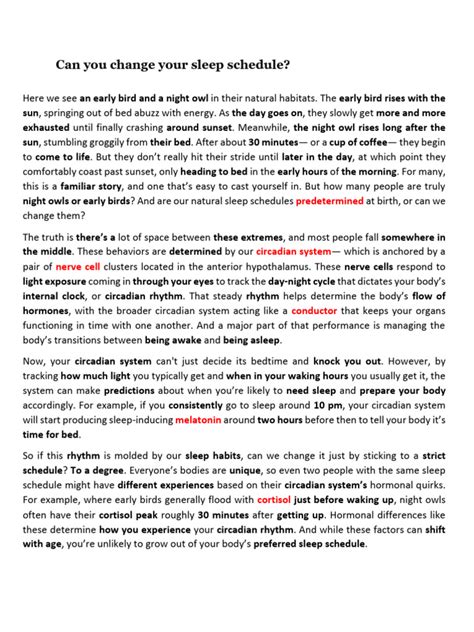 Can you change your sleep schedule?

Here we see an early bird and a night owl in their natural habitats. The early bird rises with the sun, springing out of bed abuzz with energy. As the day goes on, they slowly get more and more exhausted until finally crashing around sunset. Meanwhile, the night owl rises long after the sun, stumbling groggily from their bed. After about 30 minutes— or a cup of coffee— they begin to come to life. But they don't really hit their stride until later in the day, at which point they comfortably coast past sunset, only heading to bed in the early hours of the morning. For many, this is a familiar story, and one that's easy to cast yourself in. But how many people are truly night owls or early birds? And are our natural sleep schedules predetermined at birth, or can we change them?

The truth is there's a lot of space between these extremes, and most people fall somewhere in the middle. These behaviors are determined by our circadian system— which is anchored by a pair of nerve cell clusters located in the anterior hypothalamus. These nerve cells respond to light exposure coming in through your eyes to track the day-night cycle that dictates your body's internal clock, or circadian rhythm. That steady rhythm helps determine the body's flow of hormones, with the broader circadian system acting like a conductor that keeps your organs functioning in time with one another. And a major part of that performance is managing the body's transitions between being awake and being asleep.

Now, your circadian system can't just decide its bedtime and knock you out. However, by tracking how much light you typically get and when in your waking hours you usually get it, the system can make predictions about when you're likely to need sleep and prepare your body accordingly. For example, if you consistently go to sleep around 10 pm, your circadian system will start producing sleep-inducing melatonin around two hours before then to tell your body it's time for bed.

So if this rhythm is molded by our sleep habits, can we change it just by sticking to a strict schedule? To a degree. Everyone's bodies are unique, so even two people with the same sleep schedule might have different experiences based on their circadian system's hormonal quirks. For example, where early birds generally flood with cortisol just before waking up, night owls often have their cortisol peak roughly 30 minutes after getting up. Hormonal differences like these determine how you experience your circadian rhythm. And while these factors can shift with age, you're unlikely to grow out of your body's preferred sleep schedule.